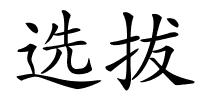 选拔